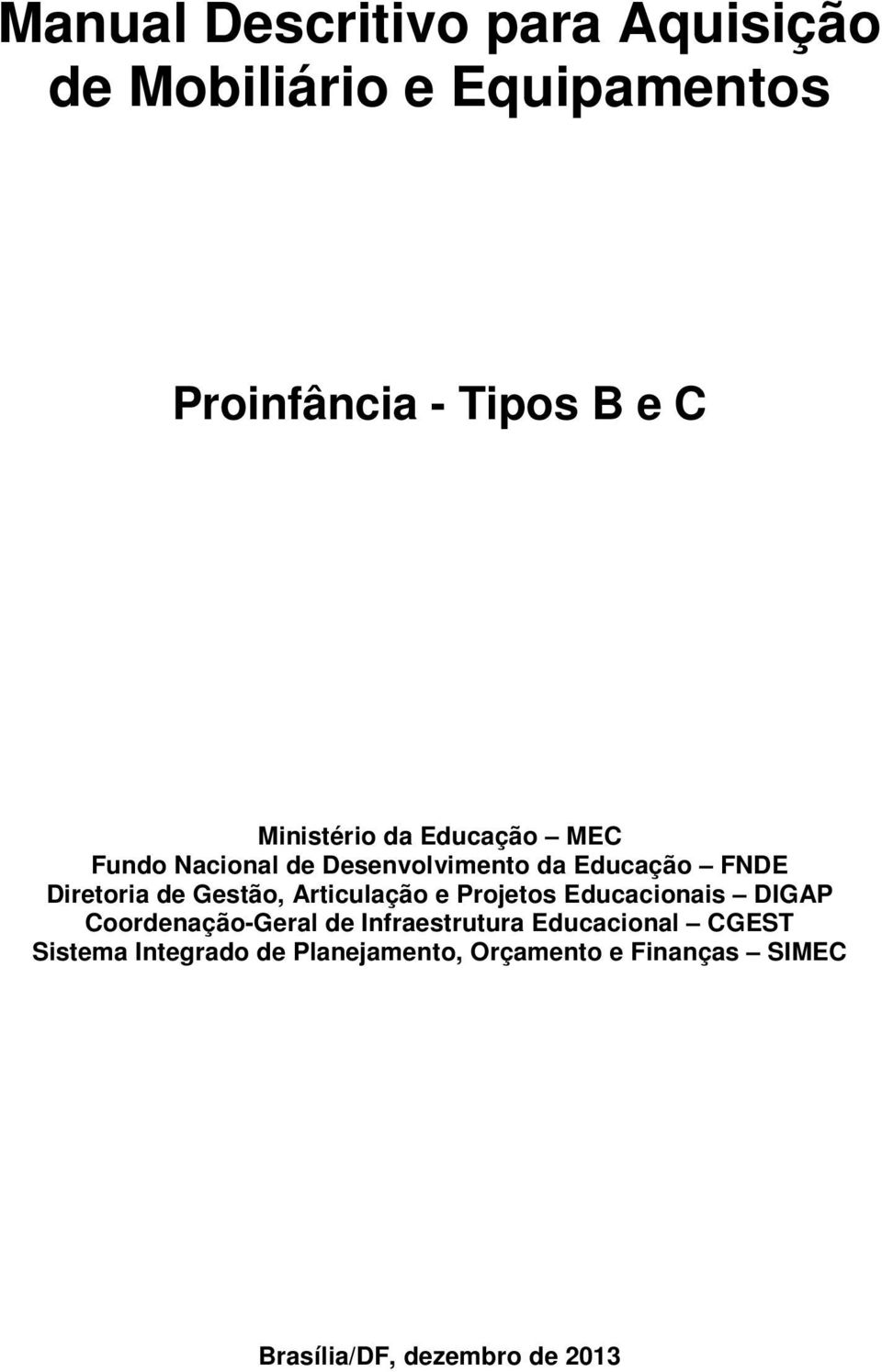 Manual Descritivo para Aquisição de Mobiliário e Equipamentos

Proinfância - Tipos B e C

Ministério da Educação – MEC
Fundo Nacional de Desenvolvimento da Educação – FNDE
Diretoria de Gestão, Articulação e Projetos Educacionais – DIGAP
Coordenação-Geral de Infraestrutura Educacional – CGEST
Sistema Integrado de Planejamento, Orçamento e Finanças – SIMEC

Brasília/DF, dezembro de 2013